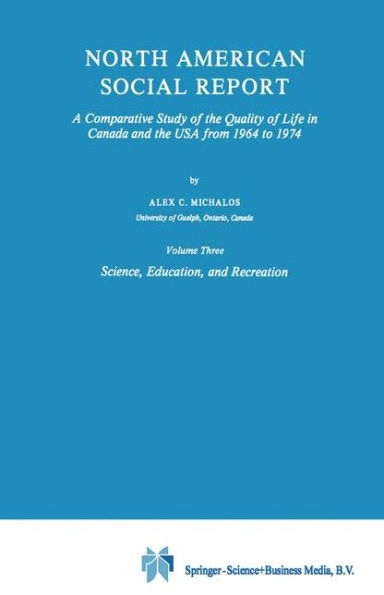 NORTH AMERICAN SOCIAL REPORT

A Comparative Study of the Quality of Life in Canada and the USA from 1964 to 1974

by

ALEX C. MICHALOS

University of Guelph, Ontario, Canada

Volume Three

Science, Education, and Recreation

Springer-Science+Business Media, B.V.